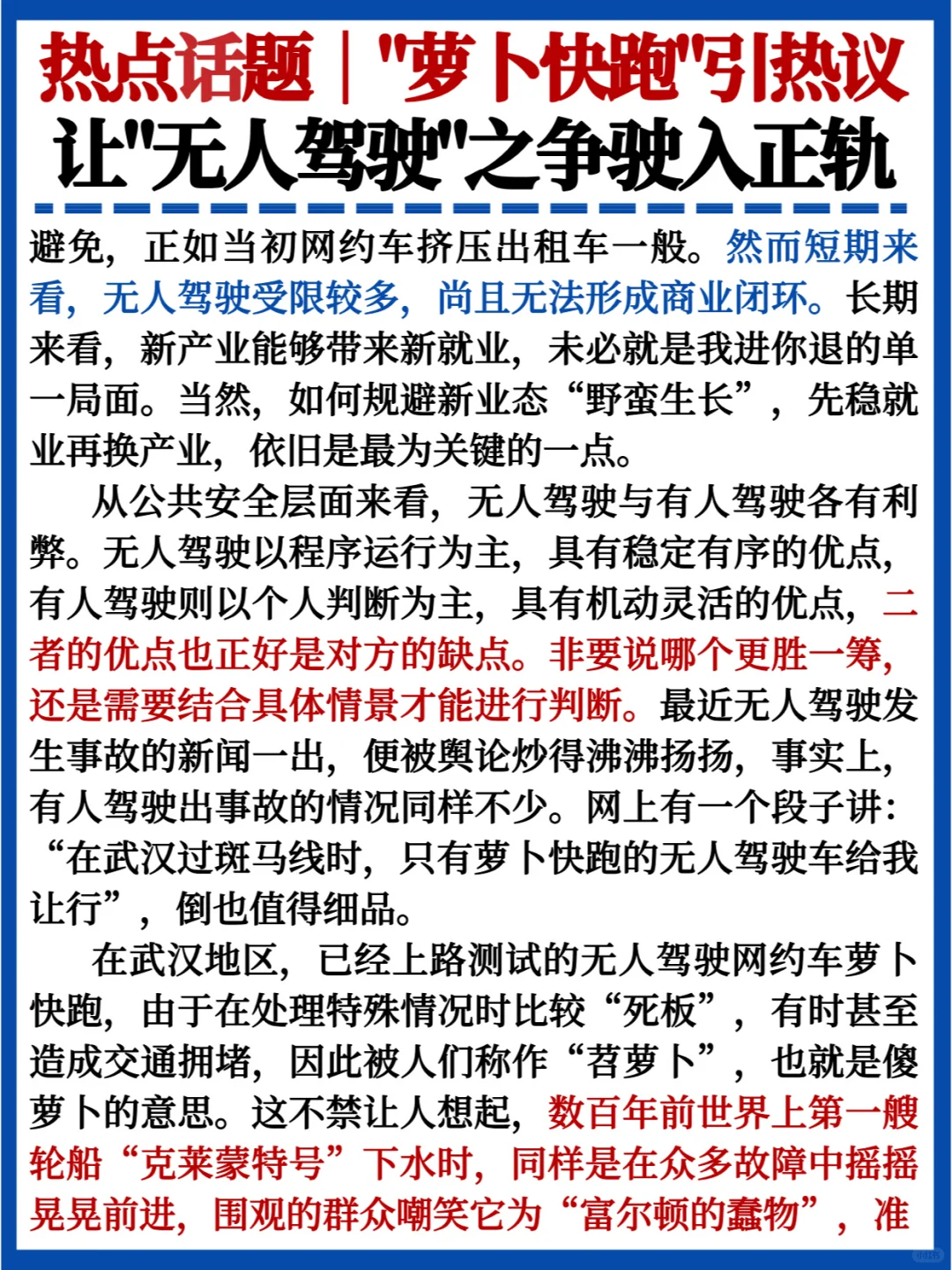 热点话题｜"萝卜快跑"引热议
让"无人驾驶"之争驶入正轨

避免，正如当初网约车挤压出租车一般。然而短期来看，无人驾驶受限较多，尚且无法形成商业闭环。长期来看，新产业能够带来新就业，未必就是我进你退的单一局面。当然，如何规避新业态“野蛮生长”，先稳就业再换产业，依旧是最为关键的一点。

从公共安全层面来看，无人驾驶与有人驾驶各有利弊。无人驾驶以程序运行为主，具有稳定有序的优点，有人驾驶则以个人判断为主，具有机动灵活的优点，二者的优点也正好是对方的缺点。非要说哪个更胜一筹，还是需要结合具体情景才能进行判断。最近无人驾驶发生事故的新闻一出，便被舆论炒得沸沸扬扬，事实上，有人驾驶出事故的情况同样不少。网上有一个段子讲：“在武汉过斑马线时，只有萝卜快跑的无人驾驶车给我让行”，倒也值得细品。

在武汉地区，已经上路测试的无人驾驶网约车萝卜快跑，由于在处理特殊情况时比较“死板”，有时甚至造成交通拥堵，因此被人们称作“苕萝卜”，也就是傻萝卜的意思。这不禁让人想起，数百年前世界上第一艘轮船“克莱蒙特号”下水时，同样是在众多故障中摇摇晃晃前进，围观的群众嘲笑它为“富尔顿的蠢物”，准